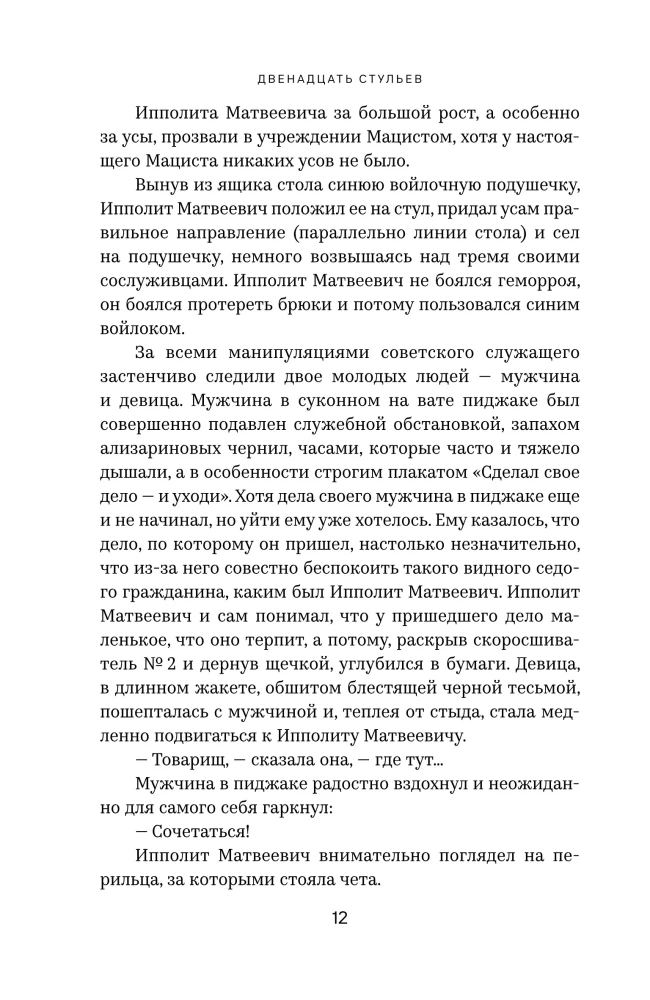 ДВЕНАДЦАТЬ СТУЛЬЕВ

Ипполита Матвеевича за большой рост, а особенно за усы, прозвали в учреждении Мацистом, хотя у настоящего Мациста никаких усов не было.

Вынув из ящика стола синюю войлочную подушечку, Ипполит Матвеевич положил ее на стул, придал усам правильное направление (параллельно линии стола) и сел на подушечку, немного возвышаясь над тремя своими сослуживцами. Ипполит Матвеевич не боялся геморроя, он боялся протереть брюки и потому пользовался синим войлоком.

За всеми манипуляциями советского служащего застенчиво следили двое молодых людей — мужчина и девица. Мужчина в суконном на вате пиджаке был совершенно подавлен служебной обстановкой, запахом ализариновых чернил, часами, которые часто и тяжело дышали, а в особенности строгим плакатом «Сделал свое дело — и уходи». Хотя дела своего мужчина в пиджаке еще и не начинал, но уйти ему уже хотелось. Ему казалось, что дело, по которому он пришел, настолько незначительно, что из-за него совестно беспокоить такого видного седого гражданина, каким был Ипполит Матвеевич. Ипполит Матвеевич и сам понимал, что у пришедшего дело маленькое, что оно терпит, а потому, раскрыв скоросшиватель № 2 и дернув щечкой, углубился в бумаги. Девица, в длинном жакете, обшитом блестящей черной тесьмой, пошепталась с мужчиной и, теплея от стыда, стала медленно подвигаться к Ипполиту Матвеевичу.

— Товарищ, — сказала она, — где тут...

Мужчина в пиджаке радостно вздохнул и неожиданно для самого себя гаркнул:

— Сочетаться!

Ипполит Матвеевич внимательно поглядел на перильца, за которыми стояла чета.

12